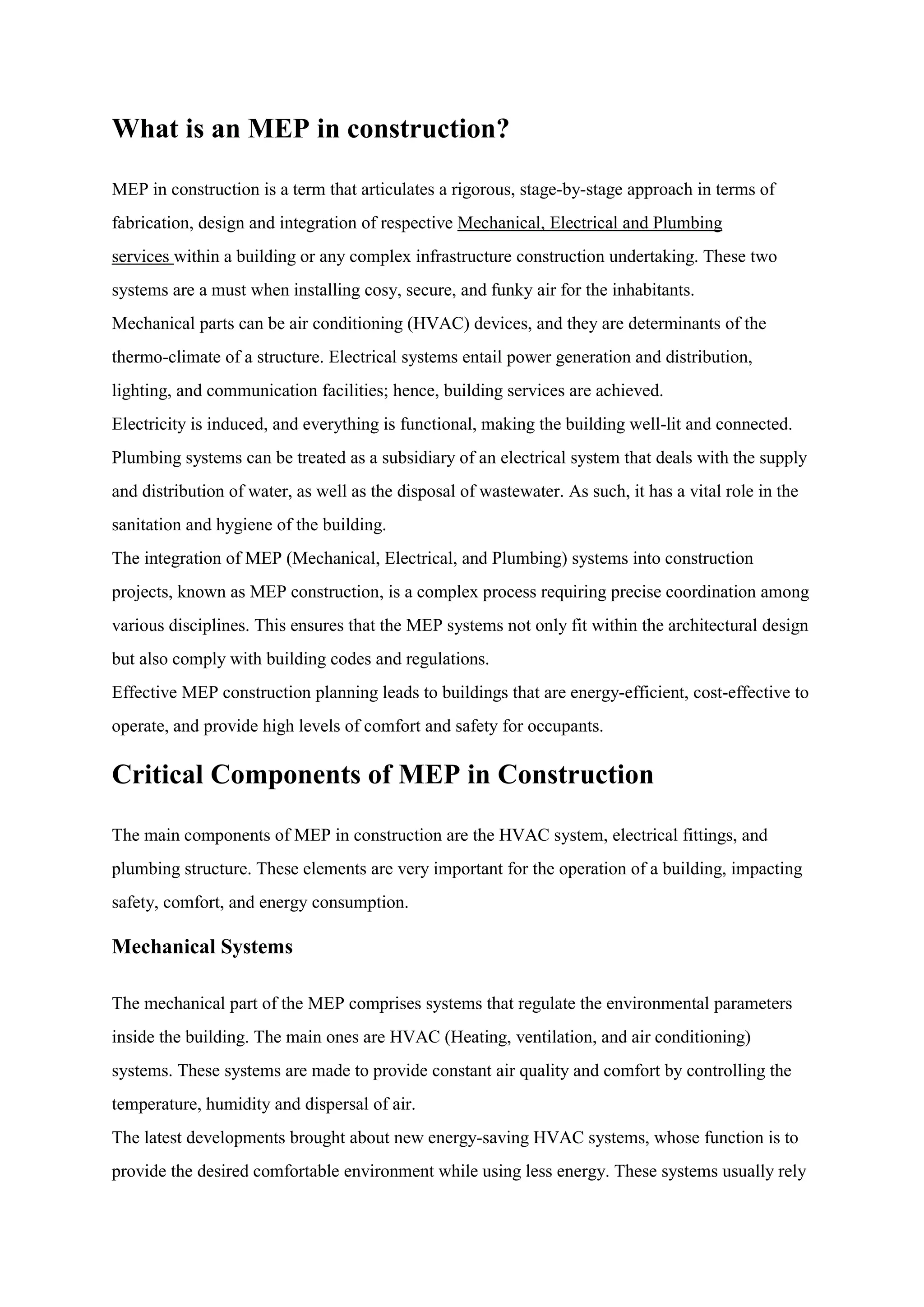 What is an MEP in construction?

MEP in construction is a term that articulates a rigorous, stage-by-stage approach in terms of fabrication, design and integration of respective Mechanical, Electrical and Plumbing services within a building or any complex infrastructure construction undertaking. These two systems are a must when installing cosy, secure, and funky air for the inhabitants.
Mechanical parts can be air conditioning (HVAC) devices, and they are determinants of the thermo-climate of a structure. Electrical systems entail power generation and distribution, lighting, and communication facilities; hence, building services are achieved.
Electricity is induced, and everything is functional, making the building well-lit and connected.
Plumbing systems can be treated as a subsidiary of an electrical system that deals with the supply and distribution of water, as well as the disposal of wastewater. As such, it has a vital role in the sanitation and hygiene of the building.
The integration of MEP (Mechanical, Electrical, and Plumbing) systems into construction projects, known as MEP construction, is a complex process requiring precise coordination among various disciplines. This ensures that the MEP systems not only fit within the architectural design but also comply with building codes and regulations.
Effective MEP construction planning leads to buildings that are energy-efficient, cost-effective to operate, and provide high levels of comfort and safety for occupants.

Critical Components of MEP in Construction

The main components of MEP in construction are the HVAC system, electrical fittings, and plumbing structure. These elements are very important for the operation of a building, impacting safety, comfort, and energy consumption.

Mechanical Systems

The mechanical part of the MEP comprises systems that regulate the environmental parameters inside the building. The main ones are HVAC (Heating, ventilation, and air conditioning) systems. These systems are made to provide constant air quality and comfort by controlling the temperature, humidity and dispersal of air.
The latest developments brought about new energy-saving HVAC systems, whose function is to provide the desired comfortable environment while using less energy. These systems usually rely